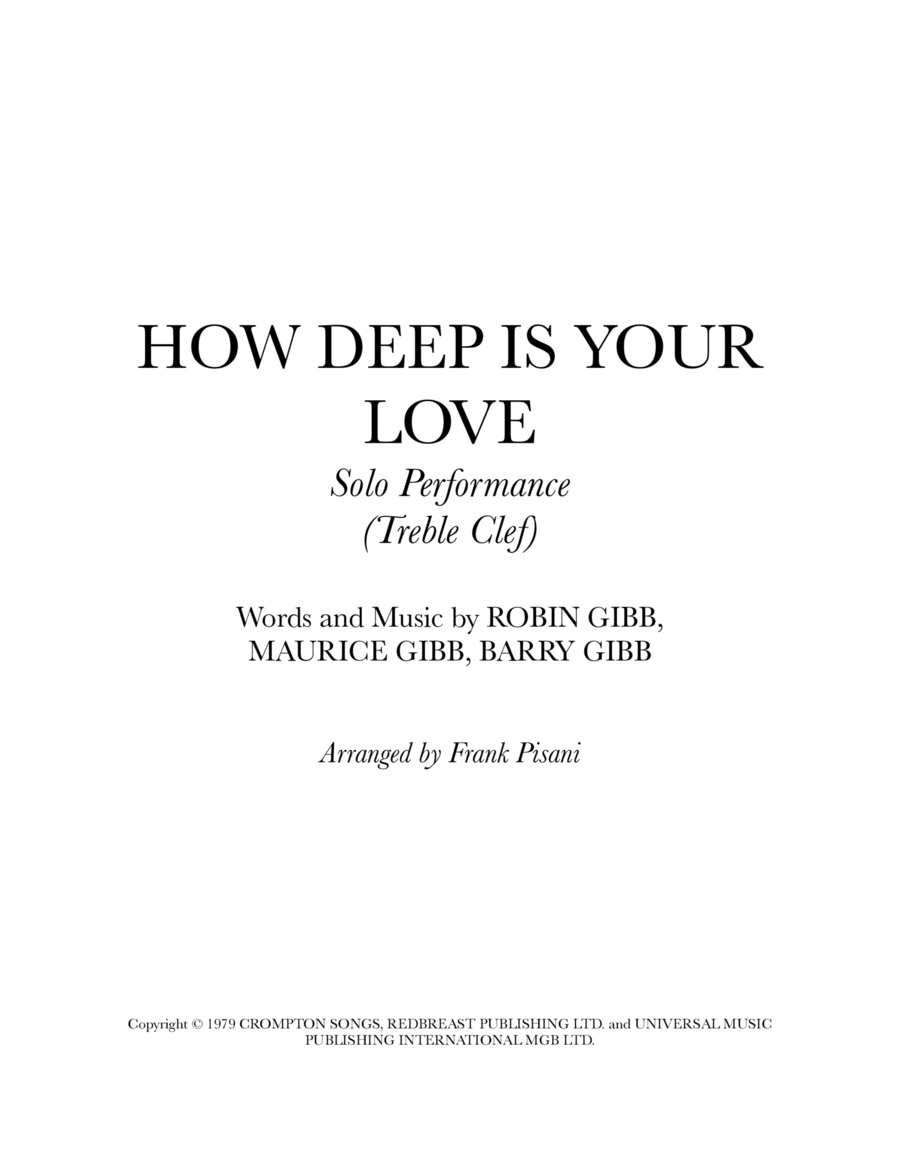 HOW DEEP IS YOUR LOVE

Solo Performance
(Treble Clef)

Words and Music by ROBIN GIBB, MAURICE GIBB, BARRY GIBB

Arranged by Frank Pisani

Copyright © 1979 CROMPTON SONGS, REDBREAST PUBLISHING LTD. and UNIVERSAL MUSIC PUBLISHING INTERNATIONAL MGB LTD.